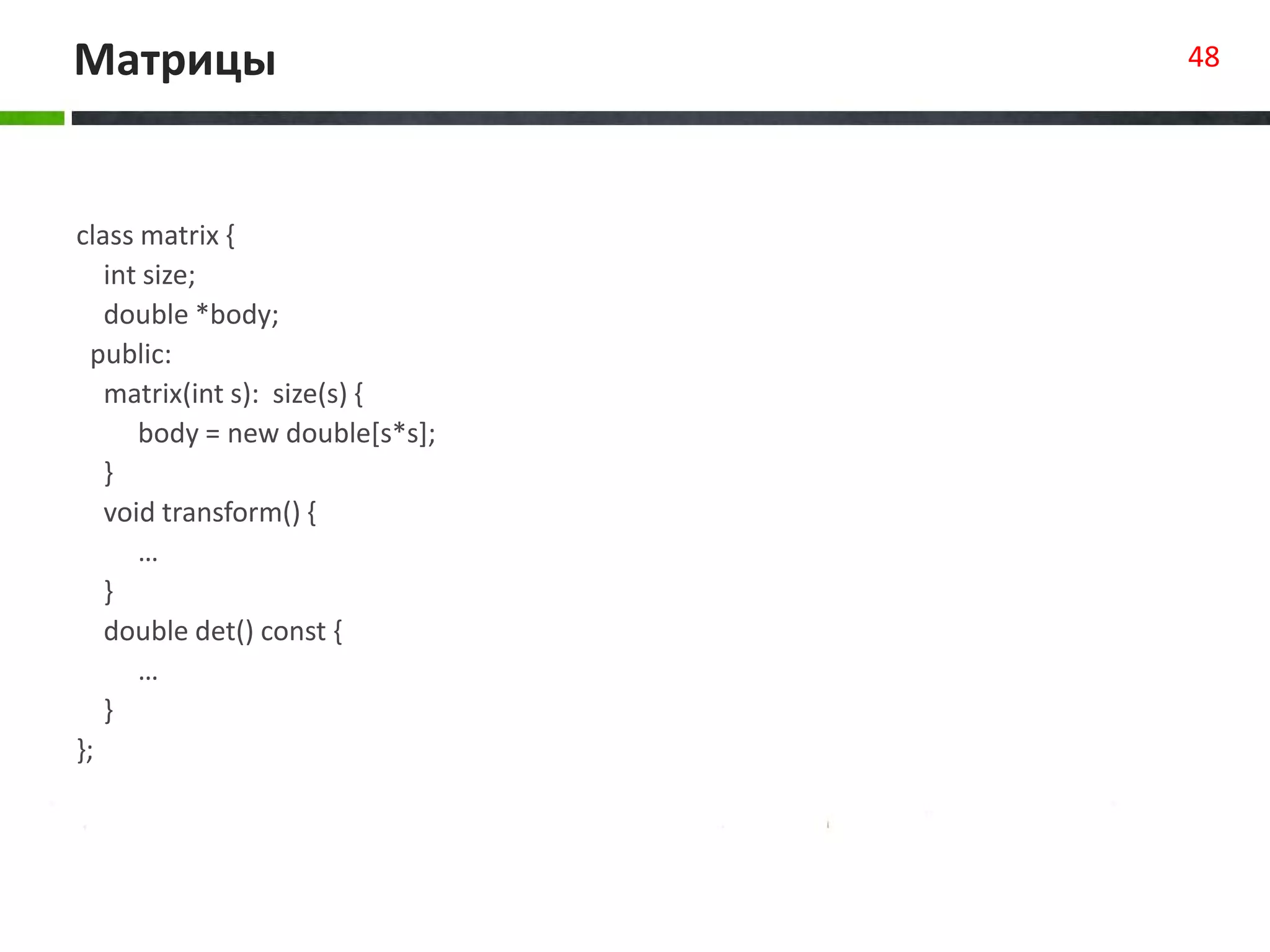 Матрицы

48

class matrix {
  int size;
  double *body;
 public:
  matrix(int s): size(s) {
    body = new double[s*s];
  }
  void transform() {
    …
  }
  double det() const {
    …
  }
};